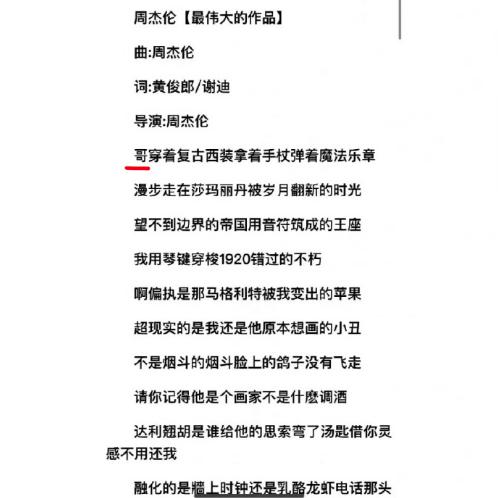 周杰伦【最伟大的作品】

曲:周杰伦

词:黄俊郎/谢迪

导演:周杰伦

哥穿着复古西装拿着手杖弹着魔法乐章

漫步走在莎玛丽丹被岁月翻新的时光

望不到边界的帝国用音符筑成的王座

我用琴键穿梭1920错过的不朽

啊偏执是那马格利特被我变出的苹果

超现实的是我还是他原本想画的小丑

不是烟斗的烟斗脸上的鸽子没有飞走

请你记得他是个画家不是什麼调酒

达利翘胡是谁给他的思索弯了汤匙借你灵感不用还我

融化的是墙上时钟还是乳酪龙虾电话那头